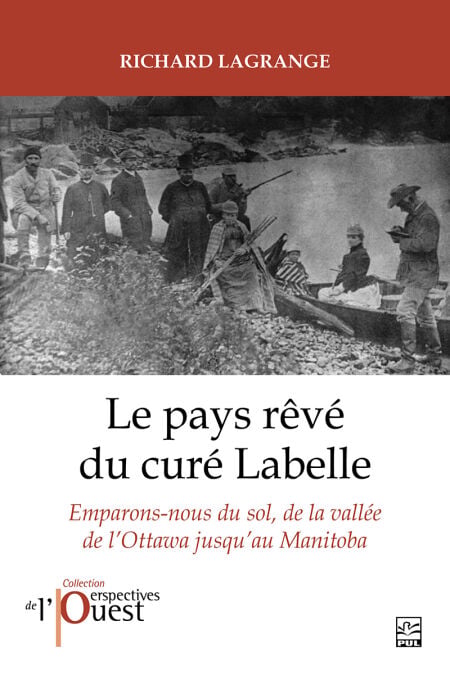 RICHARD LAGRANGE

Le pays rêvé du curé Labelle

Emparons-nous du sol, de la vallée de l'Ottawa jusqu'au Manitoba

Collection
Perspectives de l'Ouest

PUL